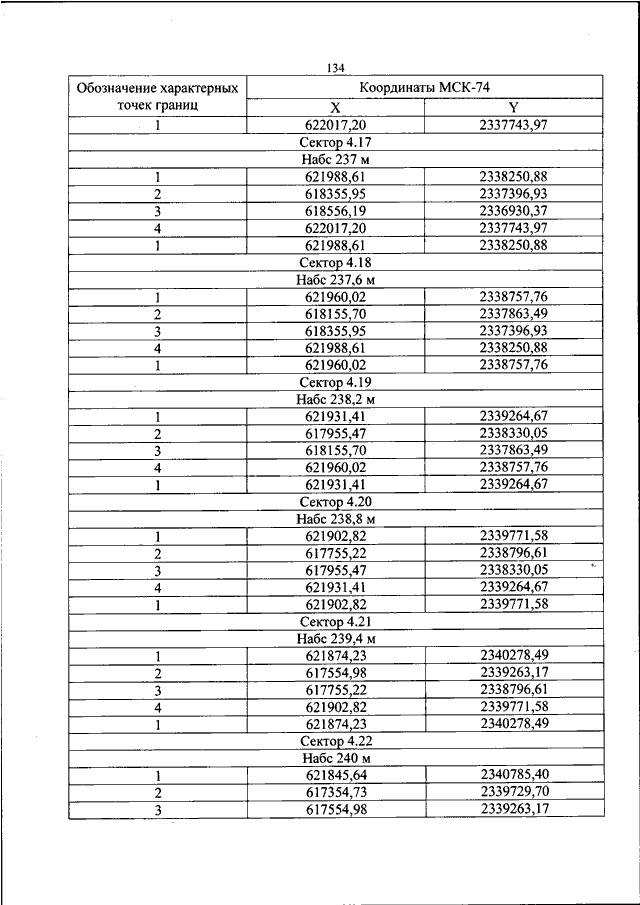 134

| Обозначение характерных точек границ | Координаты МСК-74 | |
|---|---|---|
| | X | Y |
| 1 | 622017,20 | 2337743,97 |
| Сектор 4.17 | | |
| Набс 237 м | | |
| 1 | 621988,61 | 2338250,88 |
| 2 | 618355,95 | 2337396,93 |
| 3 | 618556,19 | 2336930,37 |
| 4 | 622017,20 | 2337743,97 |
| 1 | 621988,61 | 2338250,88 |
| Сектор 4.18 | | |
| Набс 237,6 м | | |
| 1 | 621960,02 | 2338757,76 |
| 2 | 618155,70 | 2337863,49 |
| 3 | 618355,95 | 2337396,93 |
| 4 | 621988,61 | 2338250,88 |
| 1 | 621960,02 | 2338757,76 |
| Сектор 4.19 | | |
| Набс 238,2 м | | |
| 1 | 621931,41 | 2339264,67 |
| 2 | 617955,47 | 2338330,05 |
| 3 | 618155,70 | 2337863,49 |
| 4 | 621960,02 | 2338757,76 |
| 1 | 621931,41 | 2339264,67 |
| Сектор 4.20 | | |
| Набс 238,8 м | | |
| 1 | 621902,82 | 2339771,58 |
| 2 | 617755,22 | 2338796,61 |
| 3 | 617955,47 | 2338330,05 |
| 4 | 621931,41 | 2339264,67 |
| 1 | 621902,82 | 2339771,58 |
| Сектор 4.21 | | |
| Набс 239,4 м | | |
| 1 | 621874,23 | 2340278,49 |
| 2 | 617554,98 | 2339263,17 |
| 3 | 617755,22 | 2338796,61 |
| 4 | 621902,82 | 2339771,58 |
| 1 | 621874,23 | 2340278,49 |
| Сектор 4.22 | | |
| Набс 240 м | | |
| 1 | 621845,64 | 2340785,40 |
| 2 | 617354,73 | 2339729,70 |
| 3 | 617554,98 | 2339263,17 |